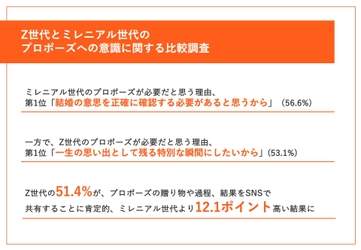 Z世代とミレニアル世代の
プロポーズへの意識に関する比較調査

ミレニアル世代のプロポーズが必要だと思う理由、
第1位「結婚の意思を正確に確認する必要があると思うから」（56.6%）

一方で、Z世代のプロポーズが必要だと思う理由、
第1位「一生の思い出として残る特別な瞬間にしたいから」(53.1%)

Z世代の51.4%が、プロポーズの贈り物や過程、結果をSNSで
共有することに肯定的、ミレニアル世代より12.1ポイント高い結果に